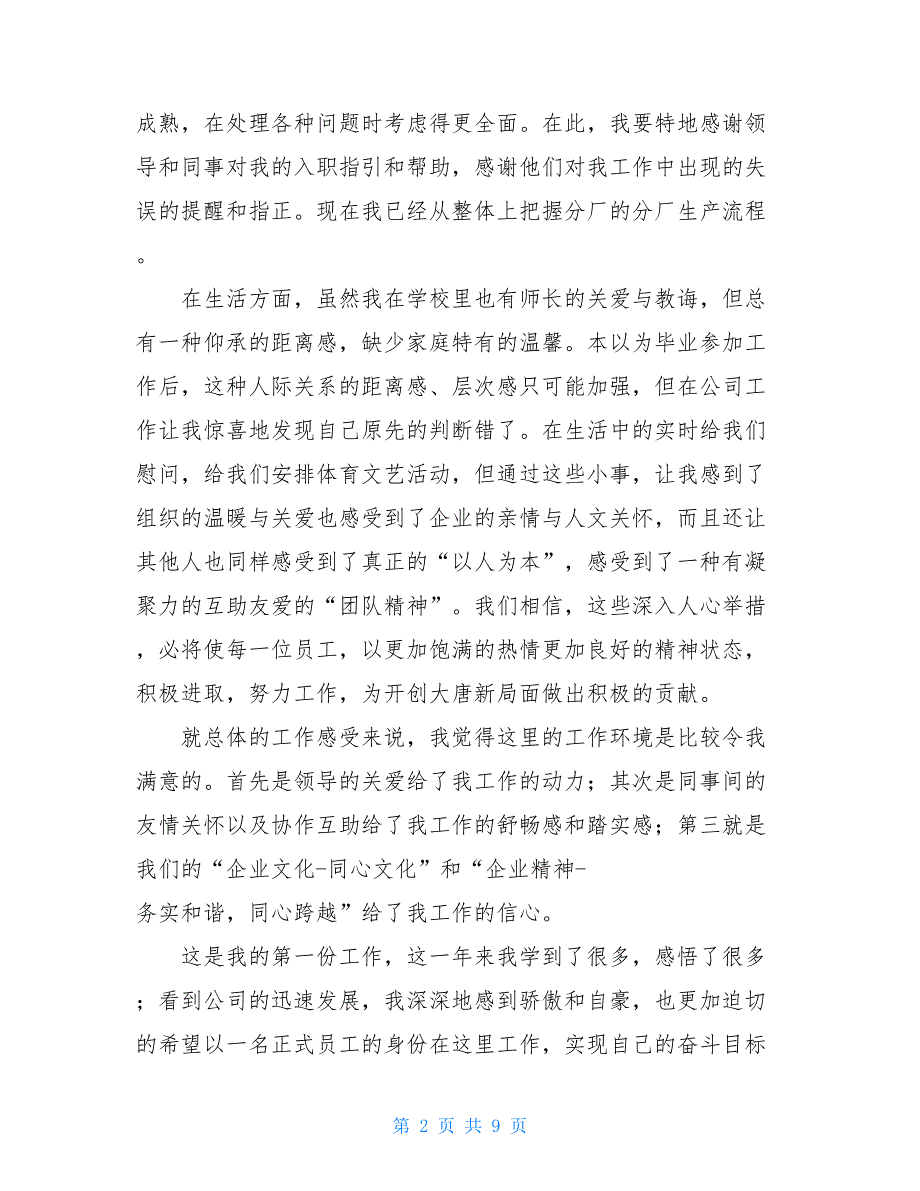 成熟，在处理各种问题时考虑得更全面。在此，我要特地感谢领导和同事对我的入职指引和帮助，感谢他们对我工作中出现的失误的提醒和指正。现在我已经从整体上把握分厂的分厂生产流程。

在生活方面，虽然我在学校里也有师长的关爱与教诲，但总有一种仰承的距离感，缺少家庭特有的温馨。本以为毕业参加工作后，这种人际关系的距离感、层次感只可能加强，但在公司工作让我惊喜地发现自己原先的判断错了。在生活中的实时给我们慰问，给我们安排体育文艺活动，但通过这些小事，让我感到了组织的温暖与关爱也感受到了企业的亲情与人文关怀，而且还让其他人也同样感受到了真正的“以人为本”，感受到了一种有凝聚力的互助友爱的“团队精神”。我们相信，这些深入人心举措，必将使每一位员工，以更加饱满的热情更加良好的精神状态，积极进取，努力工作，为开创大唐新局面做出积极的贡献。

就总体的工作感受来说，我觉得这里的工作环境是比较令我满意的。首先是领导的关爱给了我工作的动力；其次是同事间的友情关怀以及协作互助给了我工作的舒畅感和踏实感；第三就是我们的“企业文化-同心文化”和“企业精神-务实和谐，同心跨越”给了我工作的信心。

这是我的第一份工作，这一年来我学到了很多，感悟了很多；看到公司的迅速发展，我深深地感到骄傲和自豪，也更加迫切的希望以一名正式员工的身份在这里工作，实现自己的奋斗目标

第 2 页 共 9 页